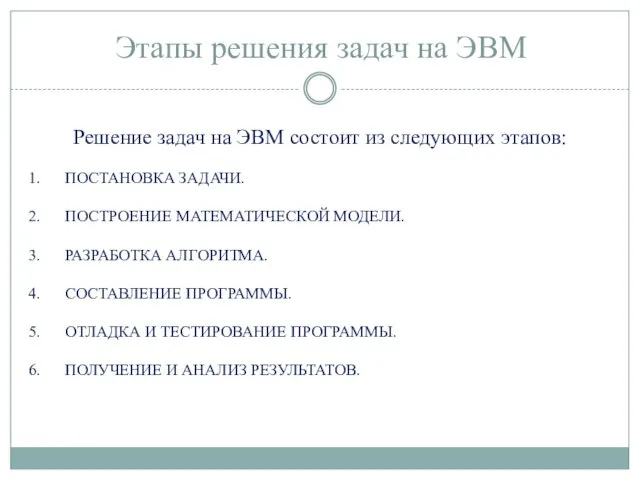 Этапы решения задач на ЭВМ

Решение задач на ЭВМ состоит из следующих этапов:

1. ПОСТАНОВКА ЗАДАЧИ.

2. ПОСТРОЕНИЕ МАТЕМАТИЧЕСКОЙ МОДЕЛИ.

3. РАЗРАБОТКА АЛГОРИТМА.

4. СОСТАВЛЕНИЕ ПРОГРАММЫ.

5. ОТЛАДКА И ТЕСТИРОВАНИЕ ПРОГРАММЫ.

6. ПОЛУЧЕНИЕ И АНАЛИЗ РЕЗУЛЬТАТОВ.